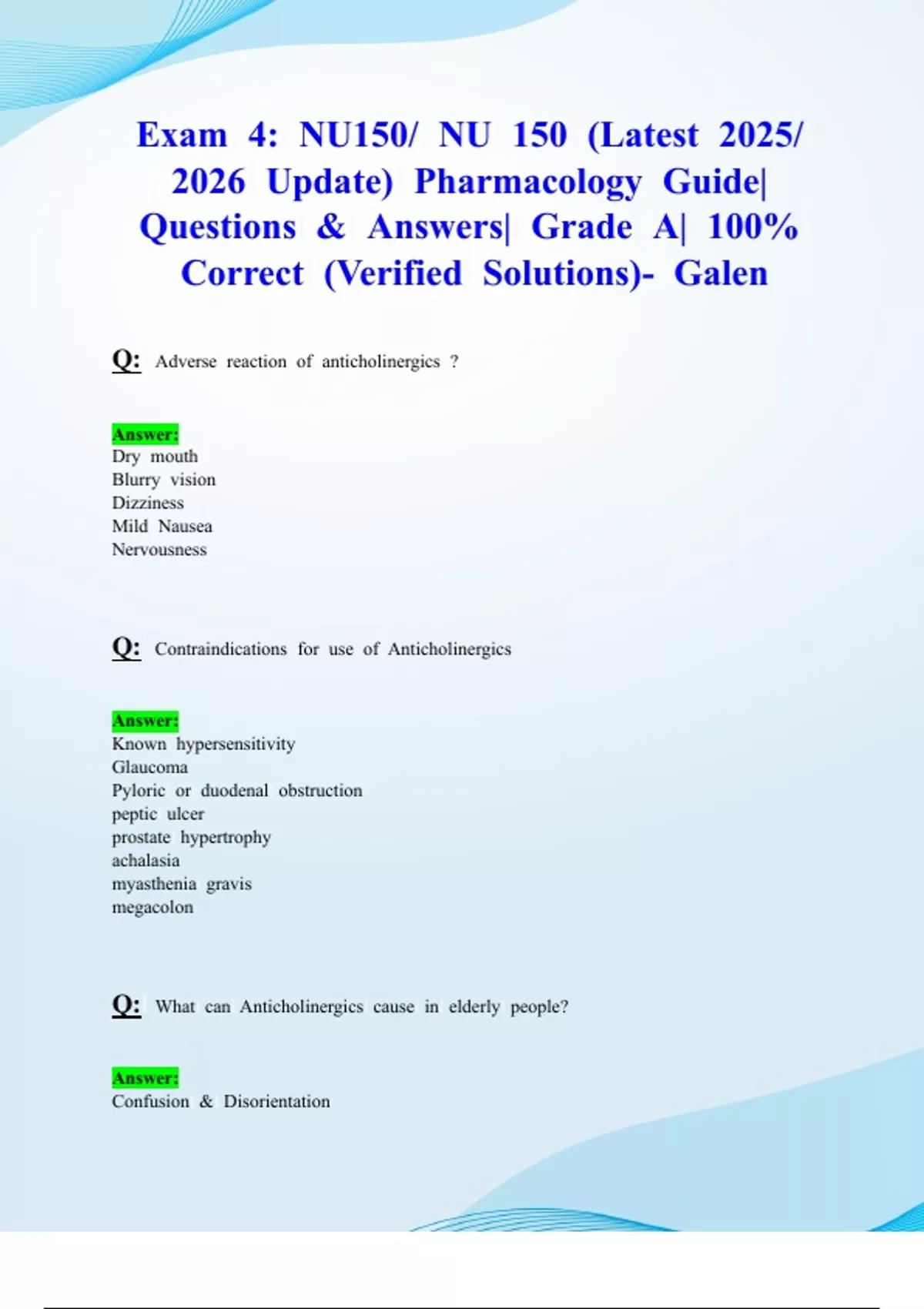 Exam 4: NU150/ NU 150 (Latest 2025/ 2026 Update) Pharmacology Guide| Questions & Answers| Grade A| 100% Correct (Verified Solutions)- Galen

Q: Adverse reaction of anticholinergics ?

Answer:
Dry mouth
Blurry vision
Dizziness
Mild Nausea
Nervousness

Q: Contraindications for use of Anticholinergics

Answer:
Known hypersensitivity
Glaucoma
Pyloric or duodenal obstruction
peptic ulcer
prostate hypertrophy
achalasia
myasthenia gravis
megacolon

Q: What can Anticholinergics cause in elderly people?

Answer:
Confusion & Disorientation